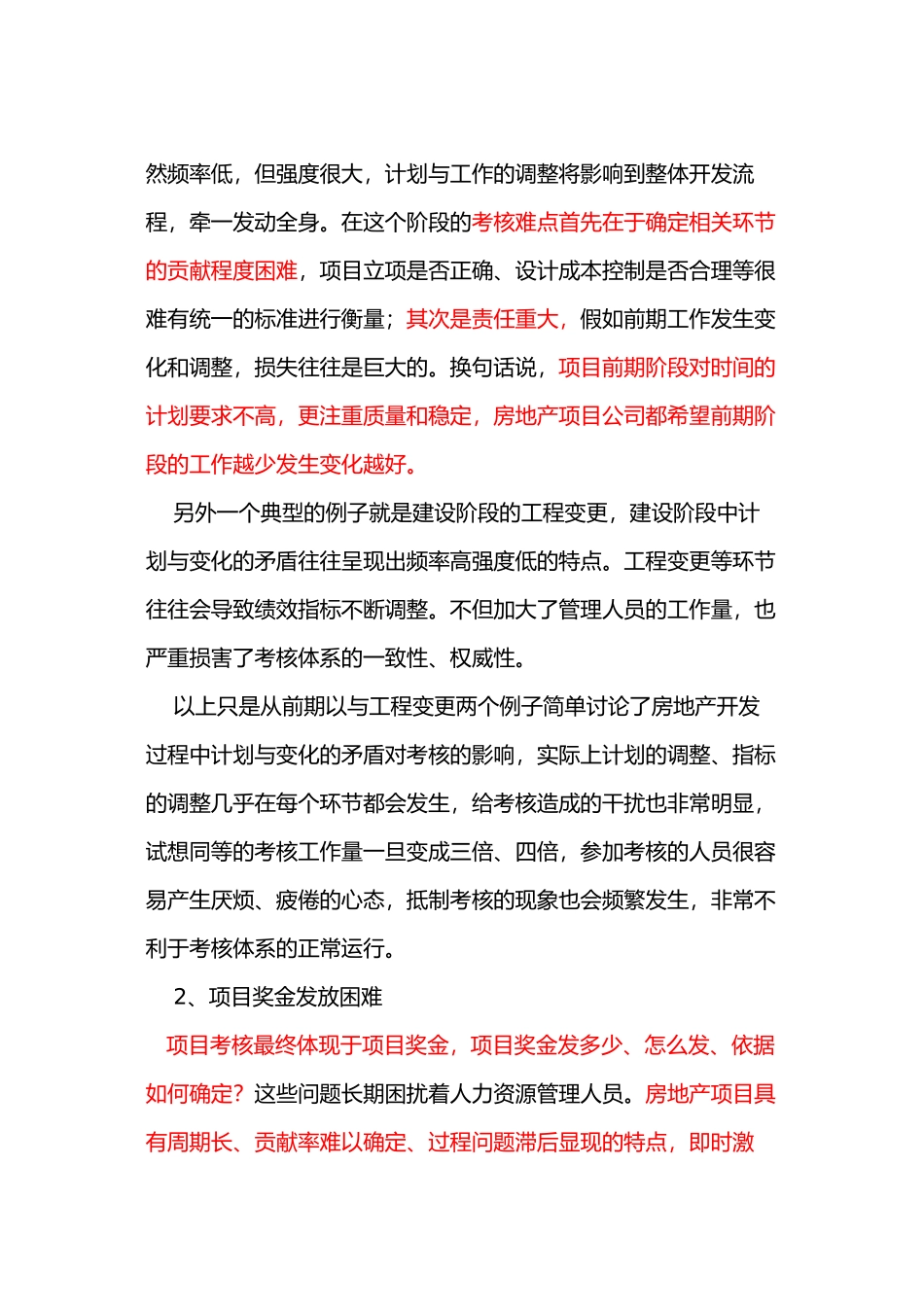 然频率低，但强度很大，计划与工作的调整将影响到整体开发流程，牵一发动全身。在这个阶段的考核难点首先在于确定相关环节的贡献程度困难，项目立项是否正确、设计成本控制是否合理等很难有统一的标准进行衡量；其次是责任重大，假如前期工作发生变化和调整，损失往往是巨大的。换句话说，项目前期阶段对时间的计划要求不高，更注重质量和稳定，房地产项目公司都希望前期阶段的工作越少发生变化越好。

另外一个典型的例子就是建设阶段的工程变更，建设阶段中计划与变化的矛盾往往呈现出频率高强度低的特点。工程变更等环节往往会导致绩效指标不断调整。不但加大了管理人员的工作量，也严重损害了考核体系的一致性、权威性。

以上只是从前期以与工程变更两个例子简单讨论了房地产开发过程中计划与变化的矛盾对考核的影响，实际上计划的调整、指标的调整几乎在每个环节都会发生，给考核造成的干扰也非常明显，试想同等的考核工作量一旦变成三倍、四倍，参加考核的人员很容易产生厌烦、疲倦的心态，抵制考核的现象也会频繁发生，非常不利于考核体系的正常运行。

2、项目奖金发放困难

项目考核最终体现于项目奖金，项目奖金发多少、怎么发、依据如何确定？这些问题长期困扰着人力资源管理人员。房地产项目具有周期长、贡献率难以确定、过程问题滞后显现的特点，即时激